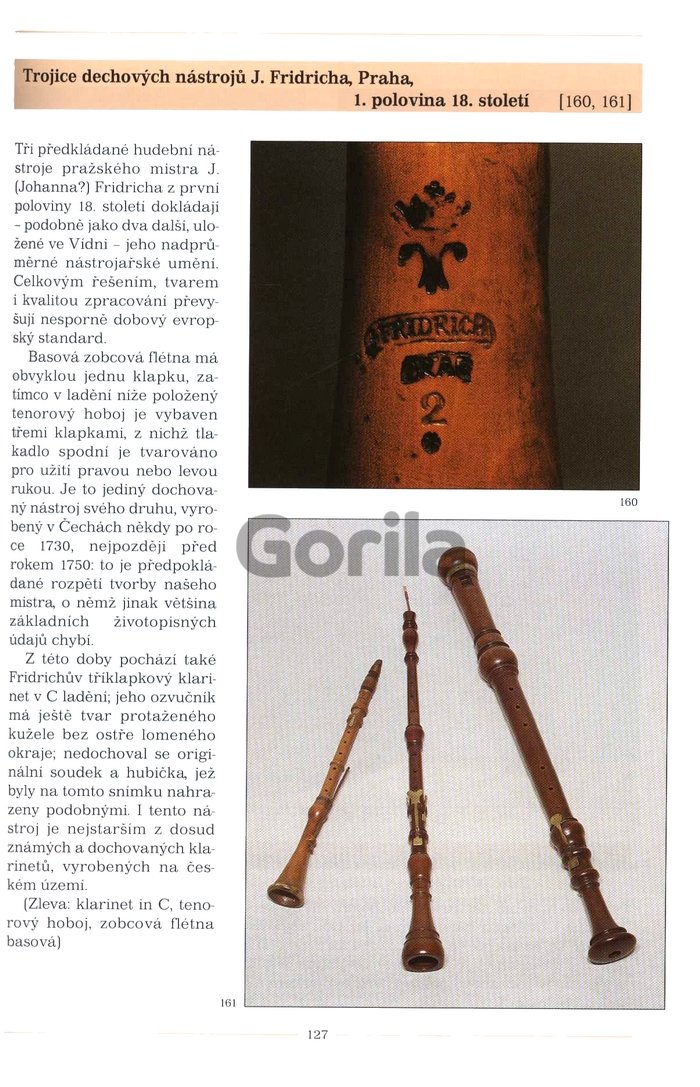 Trojice dechových nástrojů J. Fridricha, Praha, 1. polovina 18. století [160, 161]

Tři předkládané hudební nástroje pražského mistra J. (Johanna?) Fridricha z první poloviny 18. století dokládají – podobně jako dva další, uložené ve Vídni – jeho nadprůměrné nástrojařské umění. Celkovým řešením, tvarem i kvalitou zpracování převyšují nesporně dobový evropský standard.

Basová zobcová flétna má obvyklou jednu klapku, zatímco v ladění níže položený tenorový hoboj je vybaven třemi klapkami, z nichž tlakadlo spodní je tvarováno pro užití pravou nebo levou rukou. Je to jediný dochovaný nástroj svého druhu, vyrobený v Čechách někdy po roce 1730, nejpozději před rokem 1750: to je předpokládané rozpětí tvorby našeho mistra, o němž jinak většina základních životopisných údajů chybí.

Z této doby pochází také Fridrichův tříklapkový klarinet v C ladění; jeho ozvučník má ještě tvar protaženého kužele bez ostře lomeného okraje; nedochoval se originální soudek a hubička, jež byly na tomto snímku nahrazeny podobnými. I tento nástroj je nejstarším z dosud známých a dochovaných klarinetů, vyrobených na českém území.

(Zleva: klarinet in C, tenorový hoboj, zobcová flétna basová)

FRIDRICH
PRAG
2

160

Gorila

161

127